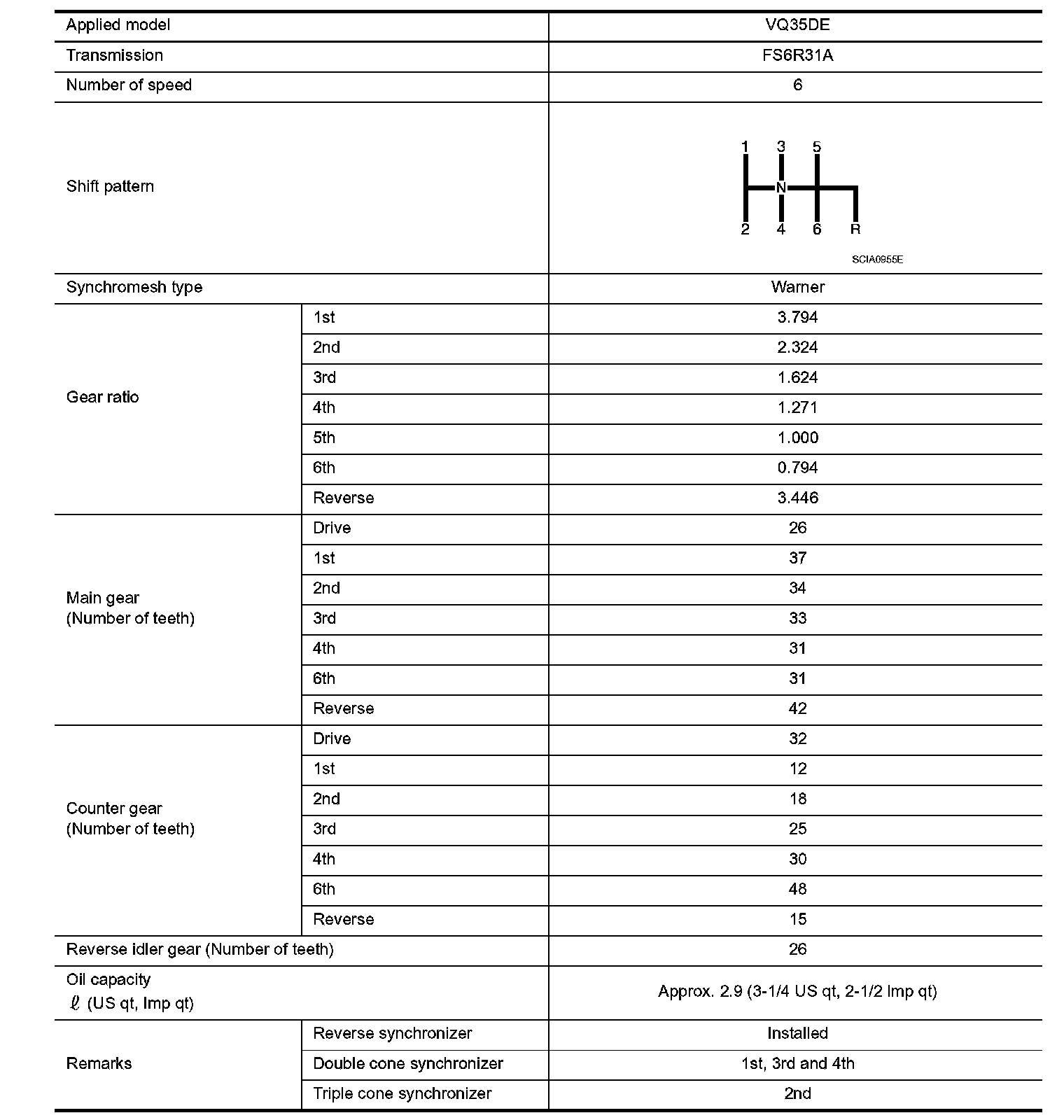 | Applied model | | VQ35DE |
|---|---|---|
| Transmission | | FS6R31A |
| Number of speed | | 6 |
| Shift pattern | | 1 3 5 N 2 4 6 R SCIA0955E |
| Synchromesh type | | Warner |
| Gear ratio | 1st | 3.794 |
| | 2nd | 2.324 |
| | 3rd | 1.624 |
| | 4th | 1.271 |
| | 5th | 1.000 |
| | 6th | 0.794 |
| | Reverse | 3.446 |
| Main gear (Number of teeth) | Drive | 26 |
| | 1st | 37 |
| | 2nd | 34 |
| | 3rd | 33 |
| | 4th | 31 |
| | 6th | 31 |
| | Reverse | 42 |
| Counter gear (Number of teeth) | Drive | 32 |
| | 1st | 12 |
| | 2nd | 18 |
| | 3rd | 25 |
| | 4th | 30 |
| | 6th | 48 |
| | Reverse | 15 |
| Reverse idler gear (Number of teeth) | | 26 |
| Oil capacity $\ell$ (US qt, Imp qt) | | Approx. 2.9 (3-1/4 US qt, 2-1/2 Imp qt) |
| Remarks | Reverse synchronizer | Installed |
| | Double cone synchronizer | 1st, 3rd and 4th |
| | Triple cone synchronizer | 2nd |